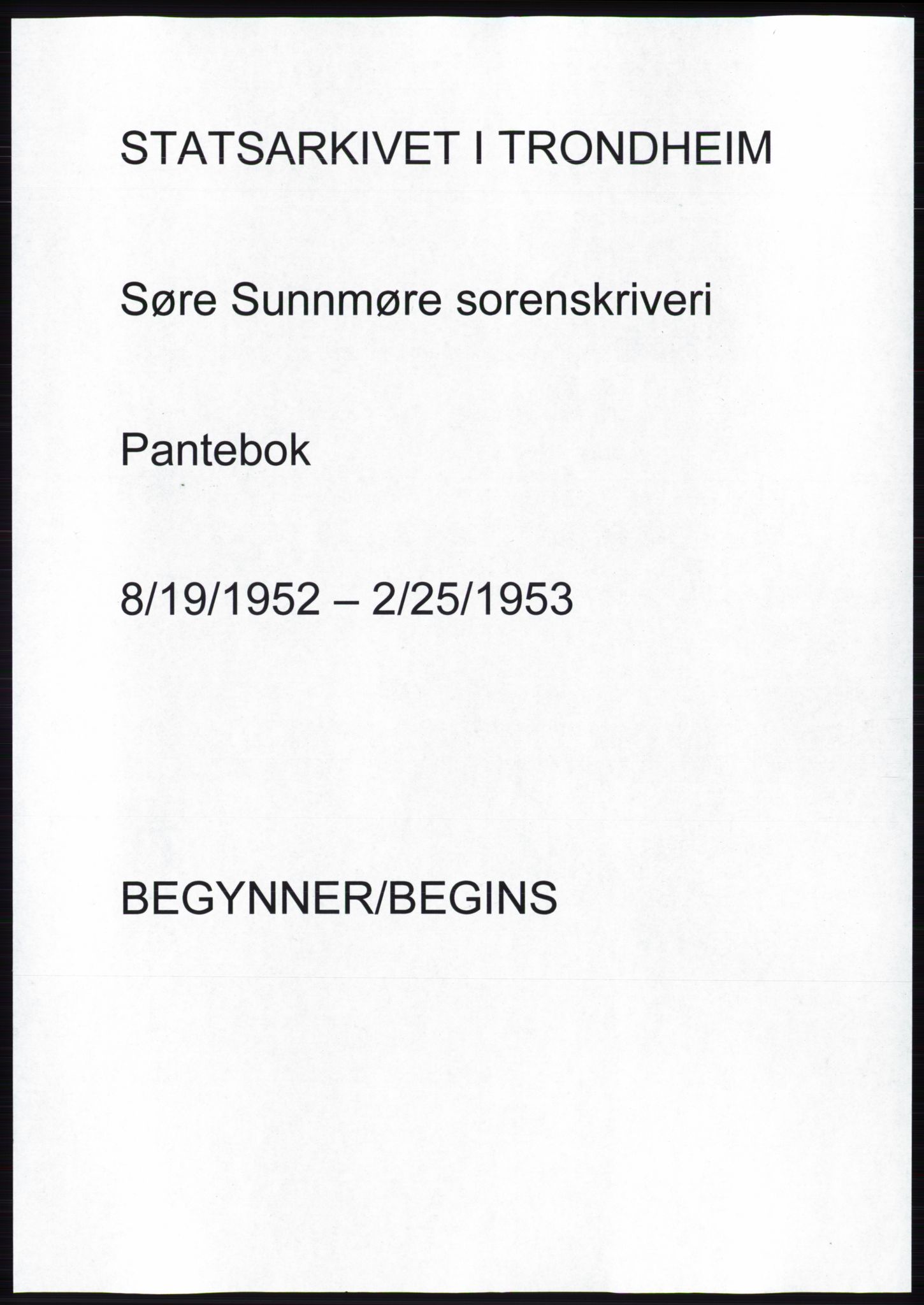 STATSARKIVET I TRONDHEIM

Søre Sunnmøre sorenskriveri

Pantebok

8/19/1952 – 2/25/1953

BEGYNNER/BEGINS